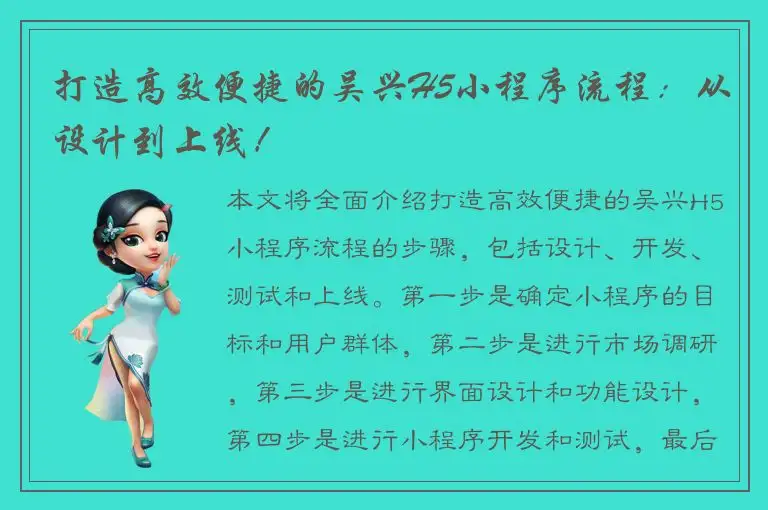 打造高效便捷的吴兴H5小程序流程：从设计到上线！

本文将全面介绍打造高效便捷的吴兴H5小程序流程的步骤，包括设计、开发、测试和上线。第一步是确定小程序的目标和用户群体，第二步是进行市场调研，第三步是进行界面设计和功能设计，第四步是进行小程序开发和测试，最后